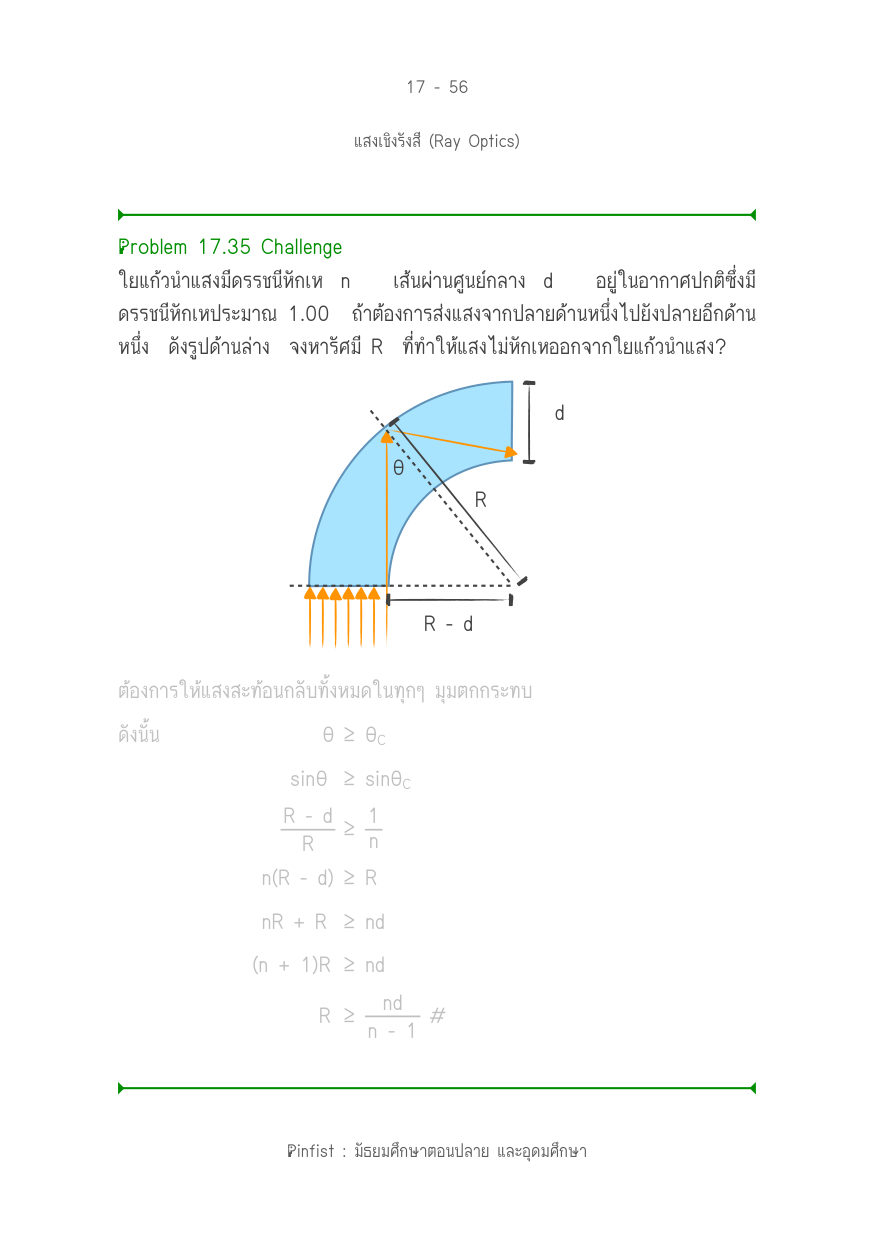 17 - 56

แสงเชิงรังสี (Ray Optics)

Problem 17.35 Challenge

ใยแก้วนำแสงมีดรรชนีหักเห n เส้นผ่านศูนย์กลาง d อยู่ในอากาศปกติซึ่งมีดรรชนีหักเหประมาณ 1.00 ถ้าต้องการส่งแสงจากปลายด้านหนึ่งไปยังปลายอีกด้านหนึ่ง ดังรูปด้านล่าง จงหารัศมี R ที่ทำให้แสงไม่หักเหออกจากใยแก้วนำแสง?

d

θ

R

R - d

ต้องการให้แสงสะท้อนกลับทั้งหมดในทุกๆ มุมตกกระทบ

ดังนั้น $\theta \geq \theta_C$

$\sin\theta \geq \sin\theta_C$

$\frac{R - d}{R} \geq \frac{1}{n}$

$n(R - d) \geq R$

$nR + R \geq nd$

$(n + 1)R \geq nd$

$R \geq \frac{nd}{n - 1}$ #

Pinfist : มัธยมศึกษาตอนปลาย และอุดมศึกษา